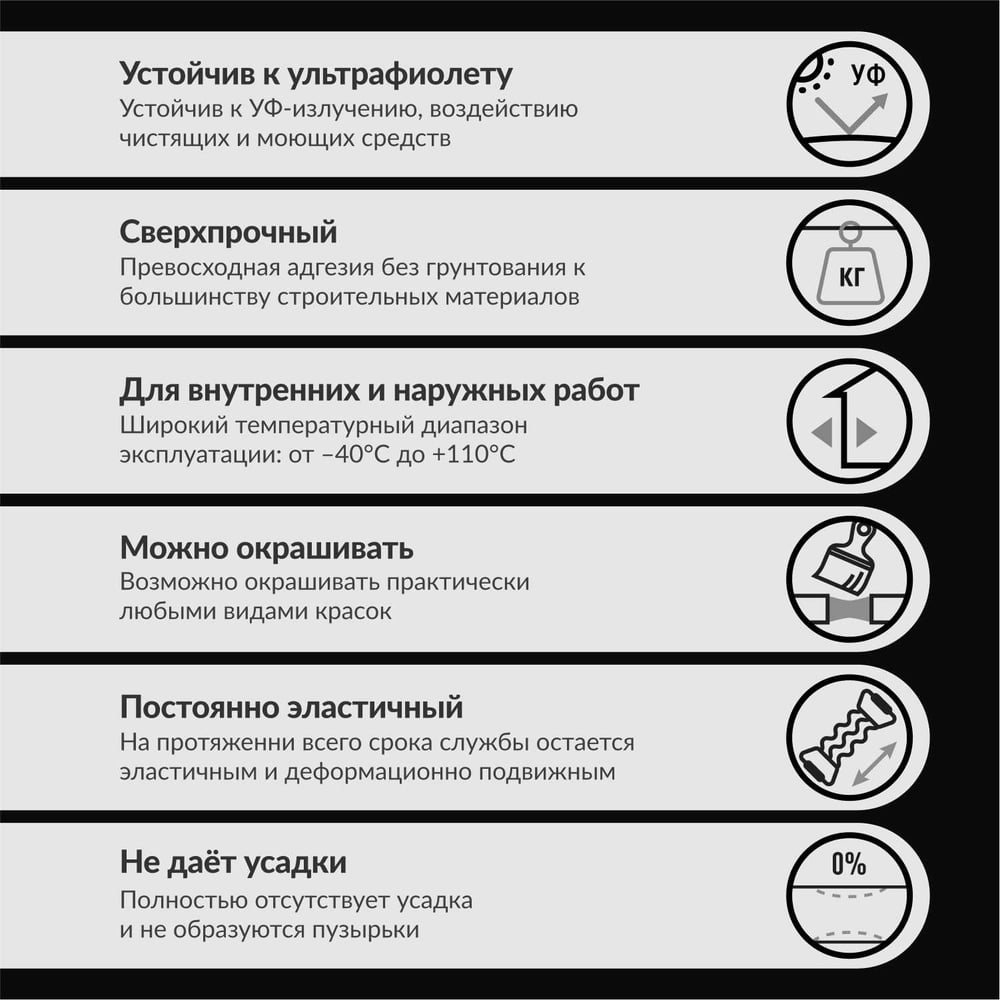 Устойчив к ультрафиолету
Устойчив к УФ-излучению, воздействию чистящих и моющих средств

УФ

Сверхпрочный
Превосходная адгезия без грунтования к большинству строительных материалов

КГ

Для внутренних и наружных работ
Широкий температурный диапазон эксплуатации: от −40°C до +110°C

Можно окрашивать
Возможно окрашивать практически любыми видами красок

Постоянно эластичный
На протяженни всего срока службы остается эластичным и деформационно подвижным

Не даёт усадки
Полностью отсутствует усадка и не образуются пузырьки

0%